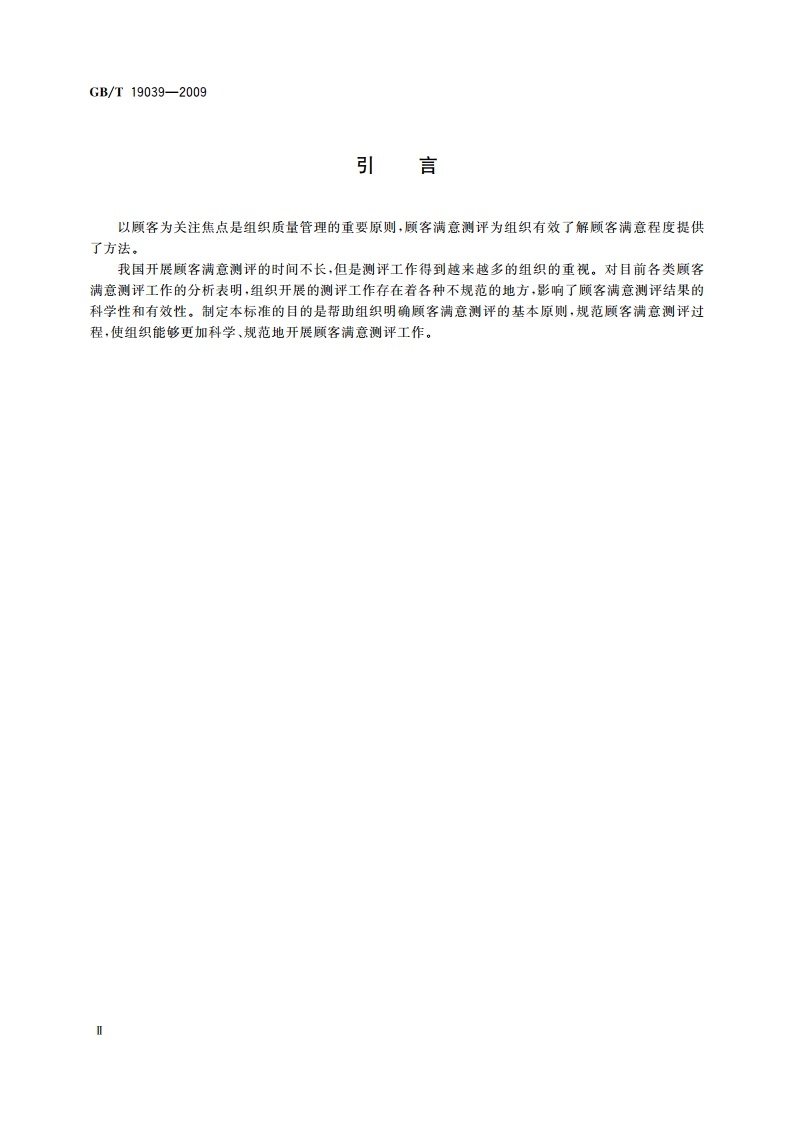 GB/T 19039—2009

引　言

以顾客为关注焦点是组织质量管理的重要原则，顾客满意测评为组织有效了解顾客满意程度提供了方法。

我国开展顾客满意测评的时间不长，但是测评工作得到越来越多的组织的重视。对目前各类顾客满意测评工作的分析表明，组织开展的测评工作存在着各种不规范的地方，影响了顾客满意测评结果的科学性和有效性。制定本标准的目的是帮助组织明确顾客满意测评的基本原则，规范顾客满意测评过程，使组织能够更加科学、规范地开展顾客满意测评工作。

Ⅱ